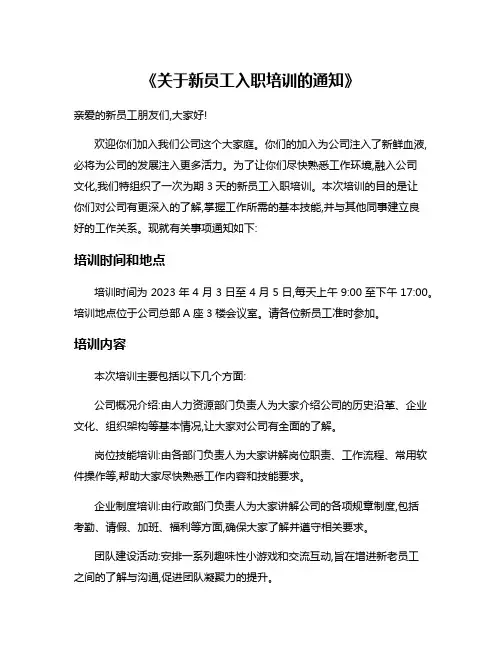 《关于新员工入职培训的通知》

亲爱的新员工朋友们,大家好!

欢迎你们加入我们公司这个大家庭。你们的加入为公司注入了新鲜血液,必将为公司的发展注入更多活力。为了让你们尽快熟悉工作环境,融入公司文化,我们特组织了一次为期 3 天的新员工入职培训。本次培训的目的是让你们对公司有更深入的了解,掌握工作所需的基本技能,并与其他同事建立良好的工作关系。现就有关事项通知如下:

培训时间和地点

培训时间为 2023 年 4 月 3 日至 4 月 5 日,每天上午 9:00 至下午 17:00。培训地点位于公司总部 A 座 3 楼会议室。请各位新员工准时参加。

培训内容

本次培训主要包括以下几个方面:

公司概况介绍:由人力资源部门负责人为大家介绍公司的历史沿革、企业文化、组织架构等基本情况,让大家对公司有全面的了解。

岗位技能培训:由各部门负责人为大家讲解岗位职责、工作流程、常用软件操作等,帮助大家尽快熟悉工作内容和技能要求。

企业制度培训:由行政部门负责人为大家讲解公司的各项规章制度,包括考勤、请假、加班、福利等方面,确保大家了解并遵守相关要求。

团队建设活动:安排一系列趣味性小游戏和交流互动,旨在增进新老员工之间的了解与沟通,促进团队凝聚力的提升。